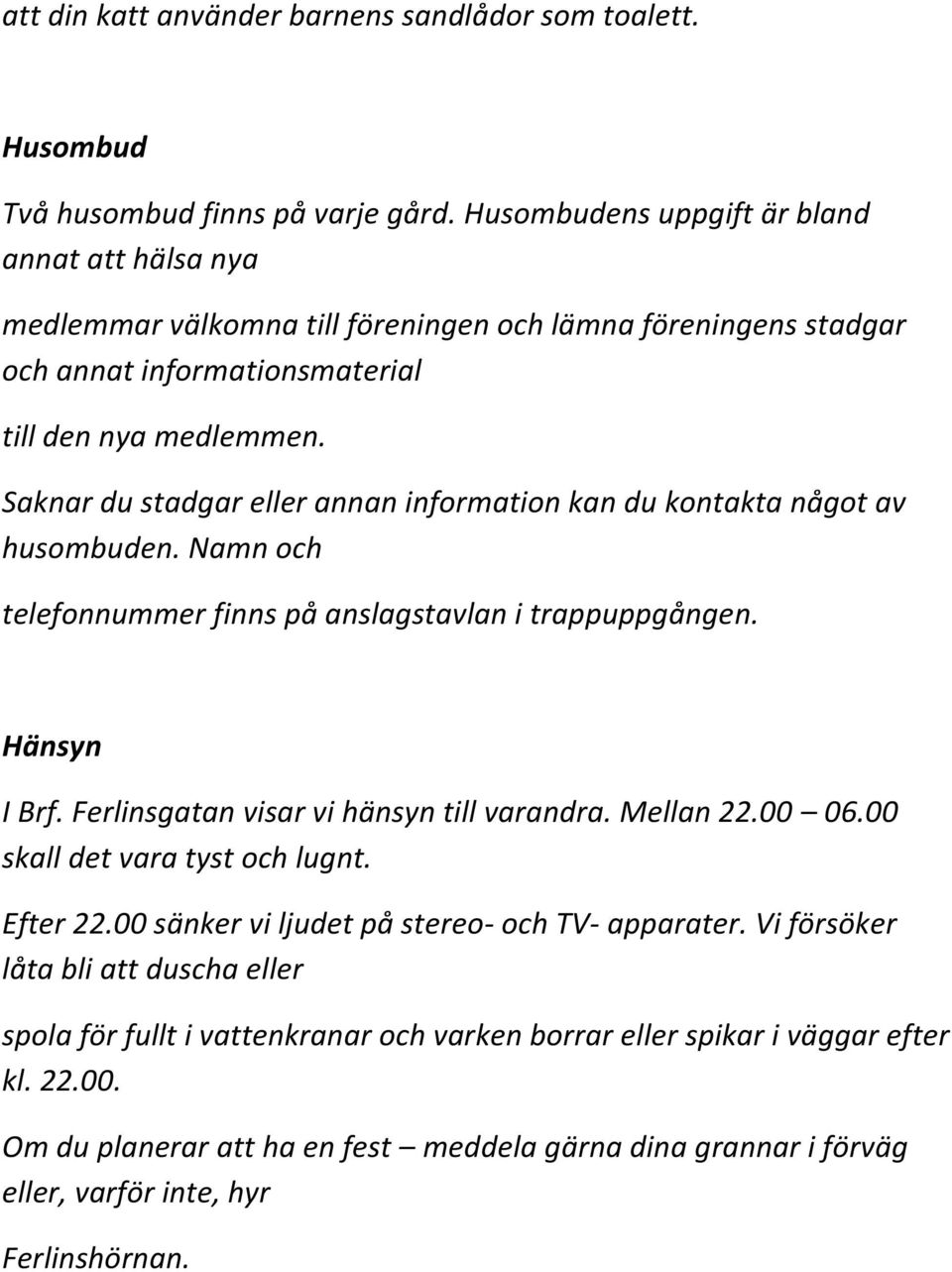 att din katt använder barnens sandlådor som toalett.

Husombud

Två husombud finns på varje gård. Husombudens uppgift är bland annat att hälsa nya

medlemmar välkomna till föreningen och lämna föreningens stadgar och annat informationsmaterial

till den nya medlemmen.

Saknar du stadgar eller annan information kan du kontakta något av husombuden. Namn och

telefonnummer finns på anslagstavlan i trappuppgången.

Hänsyn

I Brf. Ferlinsgatan visar vi hänsyn till varandra. Mellan 22.00 – 06.00 skall det vara tyst och lugnt.

Efter 22.00 sänker vi ljudet på stereo- och TV- apparater. Vi försöker låta bli att duscha eller

spola för fullt i vattenkranar och varken borrar eller spikar i väggar efter kl. 22.00.

Om du planerar att ha en fest – meddela gärna dina grannar i förväg eller, varför inte, hyr

Ferlinshörnan.